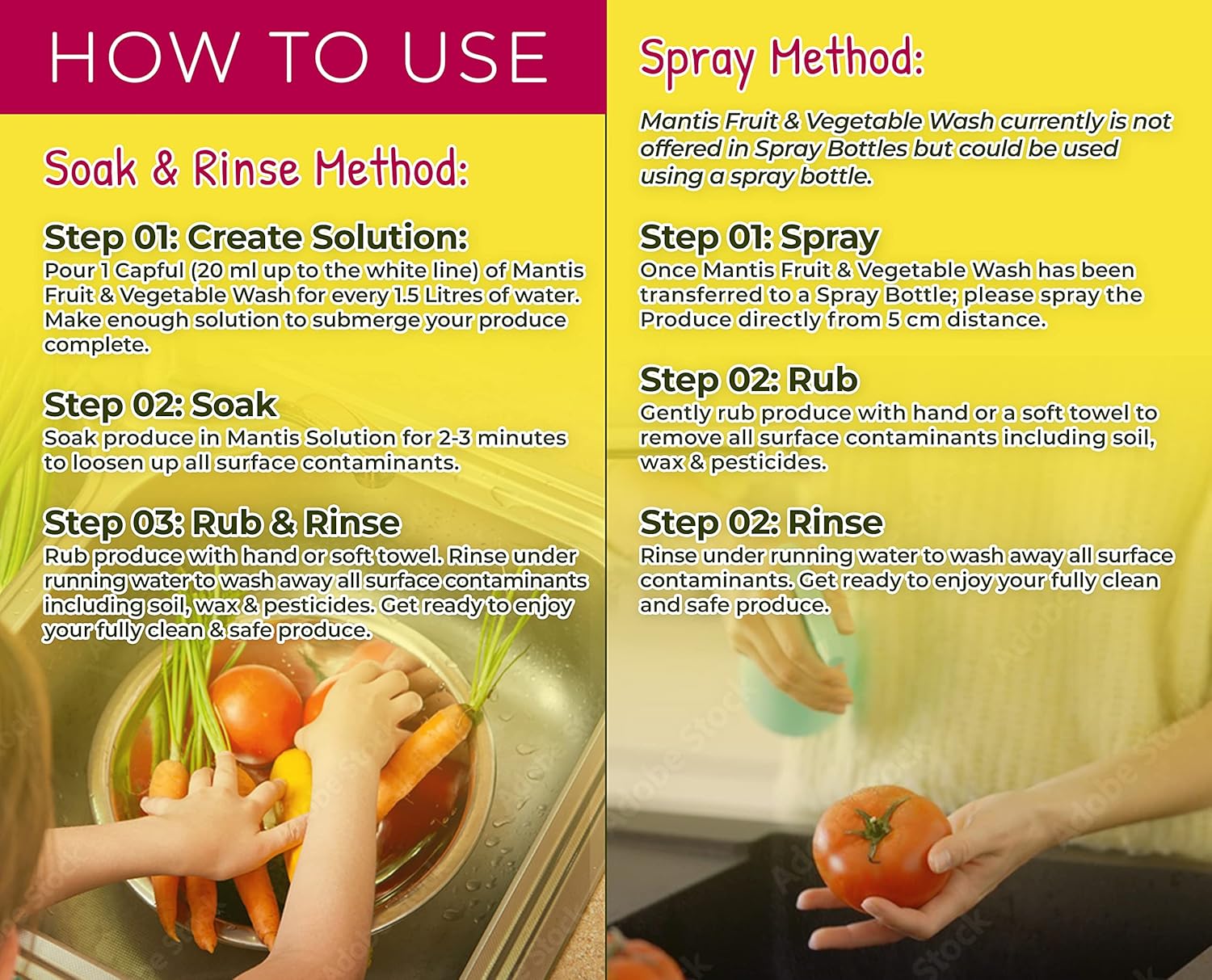 HOW TO USE

Soak & Rinse Method:

Step 01: Create Solution:
Pour 1 Capful (20 ml up to the white line) of Mantis Fruit & Vegetable Wash for every 1.5 Litres of water. Make enough solution to submerge your produce complete.

Step 02: Soak
Soak produce in Mantis Solution for 2-3 minutes to loosen up all surface contaminants.

Step 03: Rub & Rinse
Rub produce with hand or soft towel. Rinse under running water to wash away all surface contaminants including soil, wax & pesticides. Get ready to enjoy your fully clean & safe produce.

Spray Method:

Mantis Fruit & Vegetable Wash currently is not offered in Spray Bottles but could be used using a spray bottle.

Step 01: Spray
Once Mantis Fruit & Vegetable Wash has been transferred to a Spray Bottle; please spray the Produce directly from 5 cm distance.

Step 02: Rub
Gently rub produce with hand or a soft towel to remove all surface contaminants including soil, wax & pesticides.

Step 02: Rinse
Rinse under running water to wash away all surface contaminants. Get ready to enjoy your fully clean and safe produce.

Adobe Stock